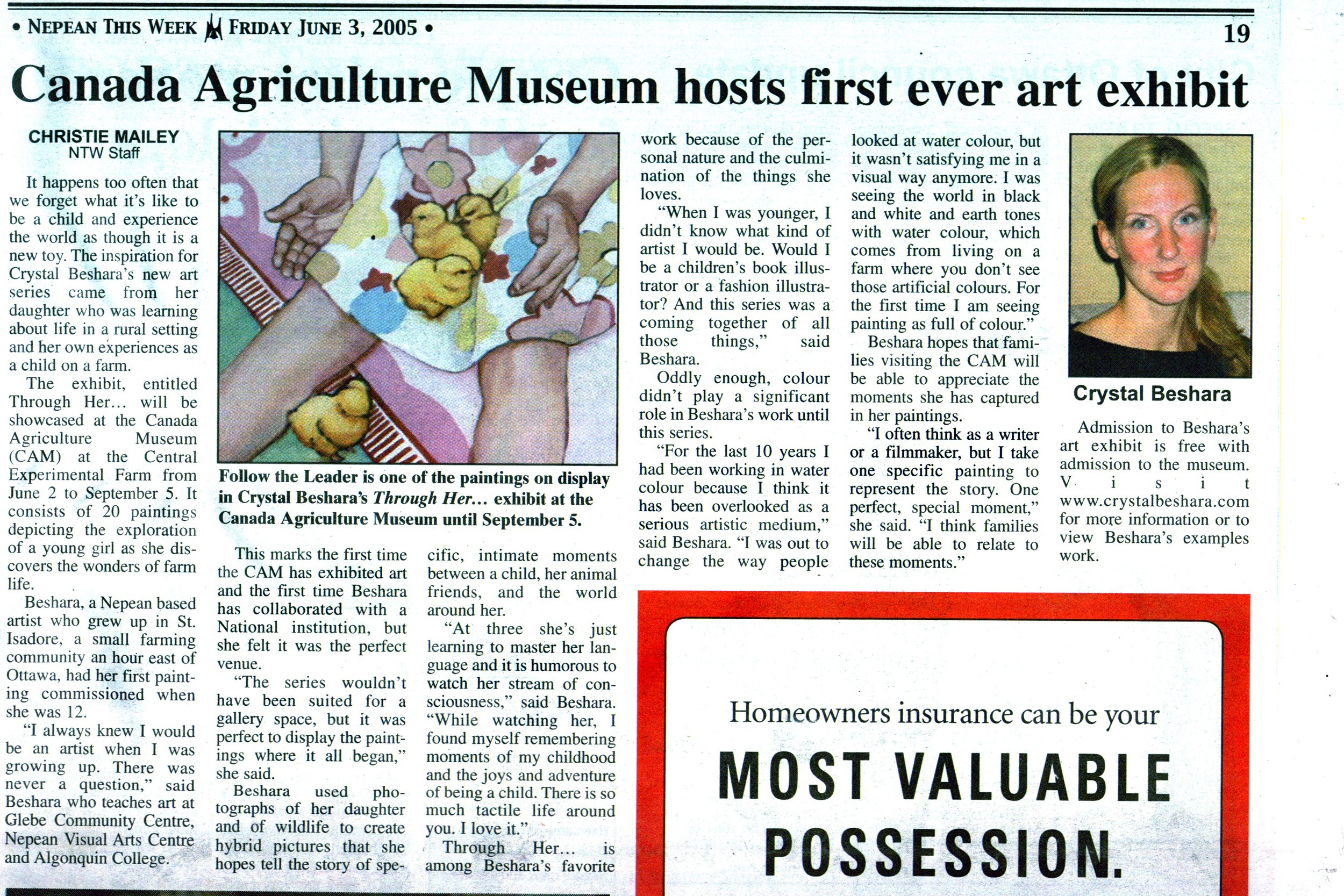 • NEPEAN THIS WEEK FRIDAY JUNE 3, 2005 •

19

Canada Agriculture Museum hosts first ever art exhibit

CHRISTIE MAILEY
NTW Staff

It happens too often that we forget what it's like to be a child and experience the world as though it is a new toy. The inspiration for Crystal Beshara's new art series came from her daughter who was learning about life in a rural setting and her own experiences as a child on a farm.

The exhibit, entitled Through Her... will be showcased at the Canada Agriculture Museum (CAM) at the Central Experimental Farm from June 2 to September 5. It consists of 20 paintings depicting the exploration of a young girl as she discovers the wonders of farm life.

Beshara, a Nepean based artist who grew up in St. Isadore, a small farming community an hour east of Ottawa, had her first painting commissioned when she was 12.

"I always knew I would be an artist when I was growing up. There was never a question," said Beshara who teaches art at Glebe Community Centre, Nepean Visual Arts Centre and Algonquin College.

Follow the Leader is one of the paintings on display in Crystal Beshara's Through Her... exhibit at the Canada Agriculture Museum until September 5.

This marks the first time the CAM has exhibited art and the first time Beshara has collaborated with a National institution, but she felt it was the perfect venue.

"The series wouldn't have been suited for a gallery space, but it was perfect to display the paintings where it all began," she said.

Beshara used photographs of her daughter and of wildlife to create hybrid pictures that she hopes tell the story of specific, intimate moments between a child, her animal friends, and the world around her.

"At three she's just learning to master her language and it is humorous to watch her stream of consciousness," said Beshara. "While watching her, I found myself remembering moments of my childhood and the joys and adventure of being a child. There is so much tactile life around you. I love it."

Through Her... is among Beshara's favorite work because of the personal nature and the culmination of the things she loves.

"When I was younger, I didn't know what kind of artist I would be. Would I be a children's book illustrator or a fashion illustrator? And this series was a coming together of all those things," said Beshara.

Oddly enough, colour didn't play a significant role in Beshara's work until this series.

"For the last 10 years I had been working in water colour because I think it has been overlooked as a serious artistic medium," said Beshara. "I was out to change the way people looked at water colour, but it wasn't satisfying me in a visual way anymore. I was seeing the world in black and white and earth tones with water colour, which comes from living on a farm where you don't see those artificial colours. For the first time I am seeing painting as full of colour."

Beshara hopes that families visiting the CAM will be able to appreciate the moments she has captured in her paintings.

"I often think as a writer or a filmmaker, but I take one specific painting to represent the story. One perfect, special moment," she said. "I think families will be able to relate to these moments."

Crystal Beshara

Admission to Beshara's art exhibit is free with admission to the museum. Visit www.crystalbeshara.com for more information or to view Beshara's examples work.

Homeowners insurance can be your
MOST VALUABLE POSSESSION.